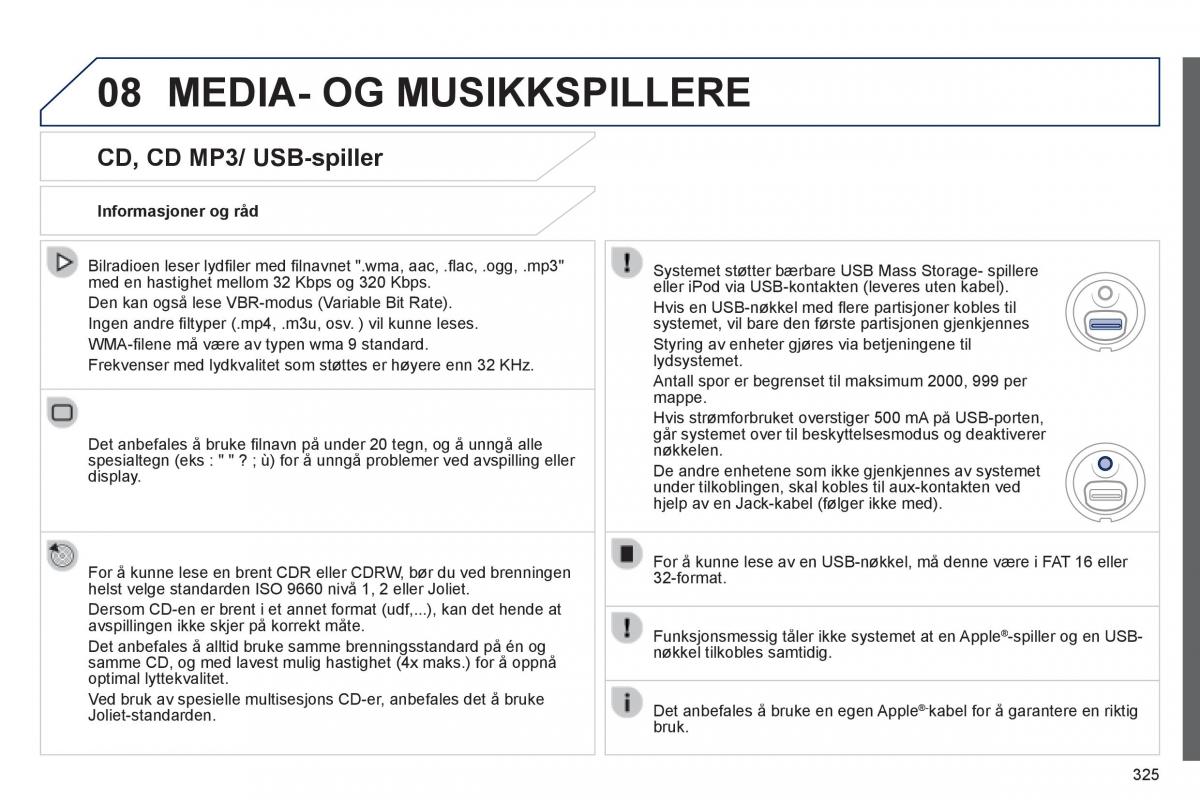 08 MEDIA- OG MUSIKKSPILLERE

CD, CD MP3/ USB-spiller

Informasjoner og råd

Bilradioen leser lydfiler med filnavnet ".wma, aac, .flac, .ogg, .mp3" med en hastighet mellom 32 Kbps og 320 Kbps.

Den kan også lese VBR-modus (Variable Bit Rate).

Ingen andre filtyper (.mp4, .m3u, osv. ) vil kunne leses.

WMA-filene må være av typen wma 9 standard.

Frekvenser med lydkvalitet som støttes er høyere enn 32 KHz.

Det anbefales å bruke filnavn på under 20 tegn, og å unngå alle spesialtegn (eks : " " ? ; ù) for å unngå problemer ved avspilling eller display.

For å kunne lese en brent CDR eller CDRW, bør du ved brenningen helst velge standarden ISO 9660 nivå 1, 2 eller Joliet.

Dersom CD-en er brent i et annet format (udf,...), kan det hende at avspillingen ikke skjer på korrekt måte.

Det anbefales å alltid bruke samme brenningsstandard på én og samme CD, og med lavest mulig hastighet (4x maks.) for å oppnå optimal lyttekvalitet.

Ved bruk av spesielle multisesjons CD-er, anbefales det å bruke Joliet-standarden.

Systemet støtter bærbare USB Mass Storage- spillere eller iPod via USB-kontakten (leveres uten kabel).

Hvis en USB-nøkkel med flere partisjoner kobles til systemet, vil bare den første partisjonen gjenkjennes

Styring av enheter gjøres via betjeningene til lydsystemet.

Antall spor er begrenset til maksimum 2000, 999 per mappe.

Hvis strømforbruket overstiger 500 mA på USB-porten, går systemet over til beskyttelsesmodus og deaktiverer nøkkelen.

De andre enhetene som ikke gjenkjennes av systemet under tilkoblingen, skal kobles til aux-kontakten ved hjelp av en Jack-kabel (følger ikke med).

For å kunne lese av en USB-nøkkel, må denne være i FAT 16 eller 32-format.

Funksjonsmessig tåler ikke systemet at en Apple®-spiller og en USB-nøkkel tilkobles samtidig.

Det anbefales å bruke en egen Apple®-kabel for å garantere en riktig bruk.

325